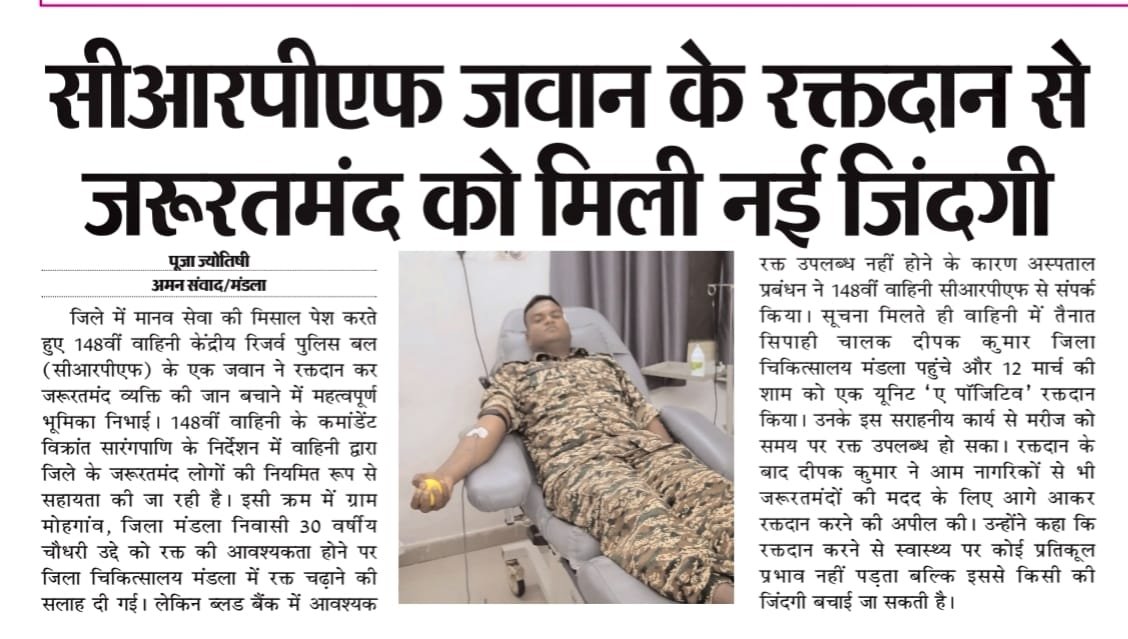 सीआरपीएफ जवान के रक्तदान से जरूरतमंद को मिली नई जिंदगी

पूजा ज्योतिषी
अमन संवाद/मंडला

जिले में मानव सेवा की मिसाल पेश करते हुए 148वीं वाहिनी केंद्रीय रिजर्व पुलिस बल (सीआरपीएफ) के एक जवान ने रक्तदान कर जरूरतमंद व्यक्ति की जान बचाने में महत्वपूर्ण भूमिका निभाई। 148वीं वाहिनी के कमांडेंट विक्रांत सारंगपाणि के निर्देशन में वाहिनी द्वारा जिले के जरूरतमंद लोगों की नियमित रूप से सहायता की जा रही है। इसी क्रम में ग्राम मोहगांव, जिला मंडला निवासी 30 वर्षीय चौधरी उद्दे को रक्त की आवश्यकता होने पर जिला चिकित्सालय मंडला में रक्त चढ़ाने की सलाह दी गई। लेकिन ब्लड बैंक में आवश्यक रक्त उपलब्ध नहीं होने के कारण अस्पताल प्रबंधन ने 148वीं वाहिनी सीआरपीएफ से संपर्क किया। सूचना मिलते ही वाहिनी में तैनात सिपाही चालक दीपक कुमार जिला चिकित्सालय मंडला पहुंचे और 12 मार्च की शाम को एक यूनिट 'ए पॉजिटिव' रक्तदान किया। उनके इस सराहनीय कार्य से मरीज को समय पर रक्त उपलब्ध हो सका। रक्तदान के बाद दीपक कुमार ने आम नागरिकों से भी जरूरतमंदों की मदद के लिए आगे आकर रक्तदान करने की अपील की। उन्होंने कहा कि रक्तदान करने से स्वास्थ्य पर कोई प्रतिकूल प्रभाव नहीं पड़ता बल्कि इससे किसी की जिंदगी बचाई जा सकती है।